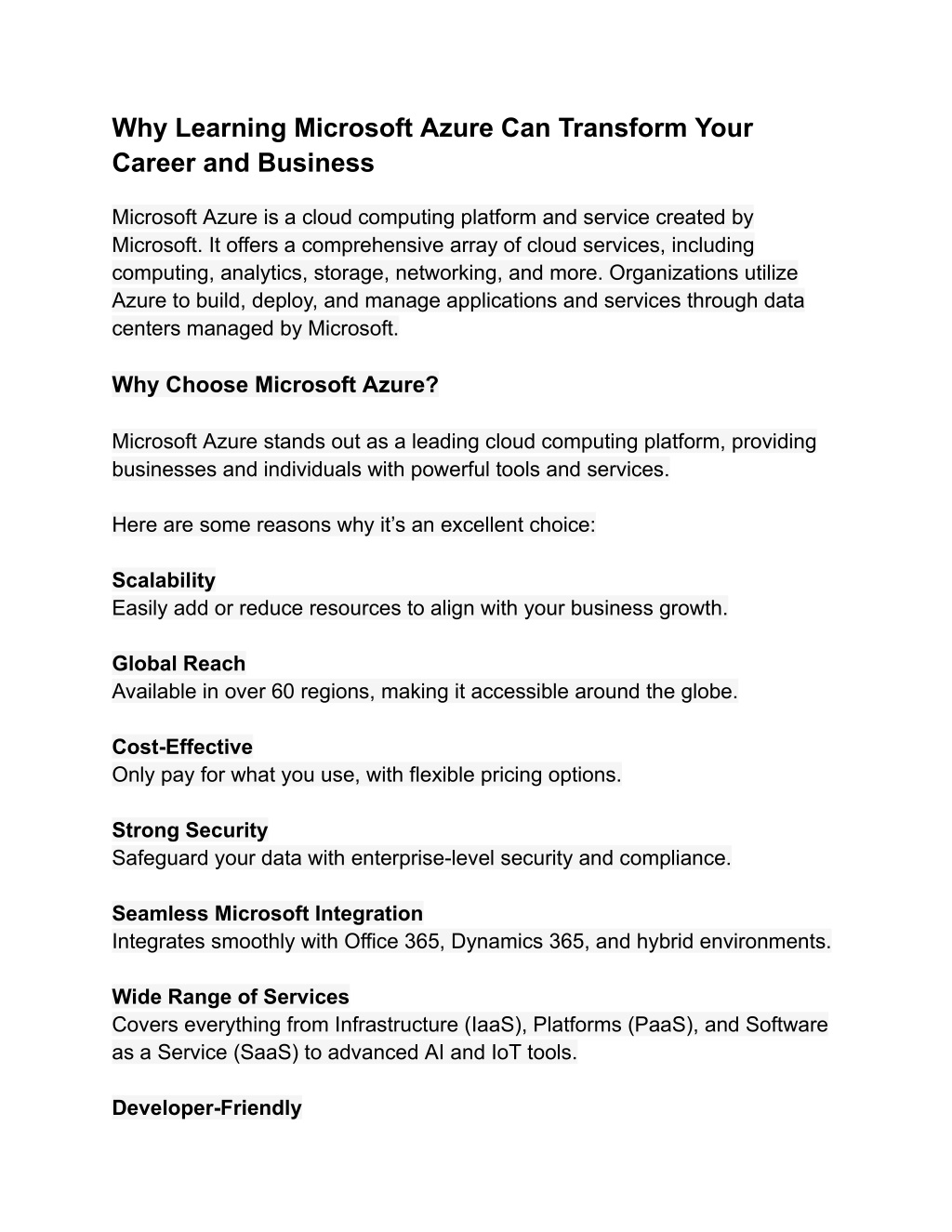 Why Learning Microsoft Azure Can Transform Your Career and Business

Microsoft Azure is a cloud computing platform and service created by Microsoft. It offers a comprehensive array of cloud services, including computing, analytics, storage, networking, and more. Organizations utilize Azure to build, deploy, and manage applications and services through data centers managed by Microsoft.

Why Choose Microsoft Azure?

Microsoft Azure stands out as a leading cloud computing platform, providing businesses and individuals with powerful tools and services.

Here are some reasons why it’s an excellent choice:

Scalability
Easily add or reduce resources to align with your business growth.

Global Reach
Available in over 60 regions, making it accessible around the globe.

Cost-Effective
Only pay for what you use, with flexible pricing options.

Strong Security
Safeguard your data with enterprise-level security and compliance.

Seamless Microsoft Integration
Integrates smoothly with Office 365, Dynamics 365, and hybrid environments.

Wide Range of Services
Covers everything from Infrastructure (IaaS), Platforms (PaaS), and Software as a Service (SaaS) to advanced AI and IoT tools.

Developer-Friendly